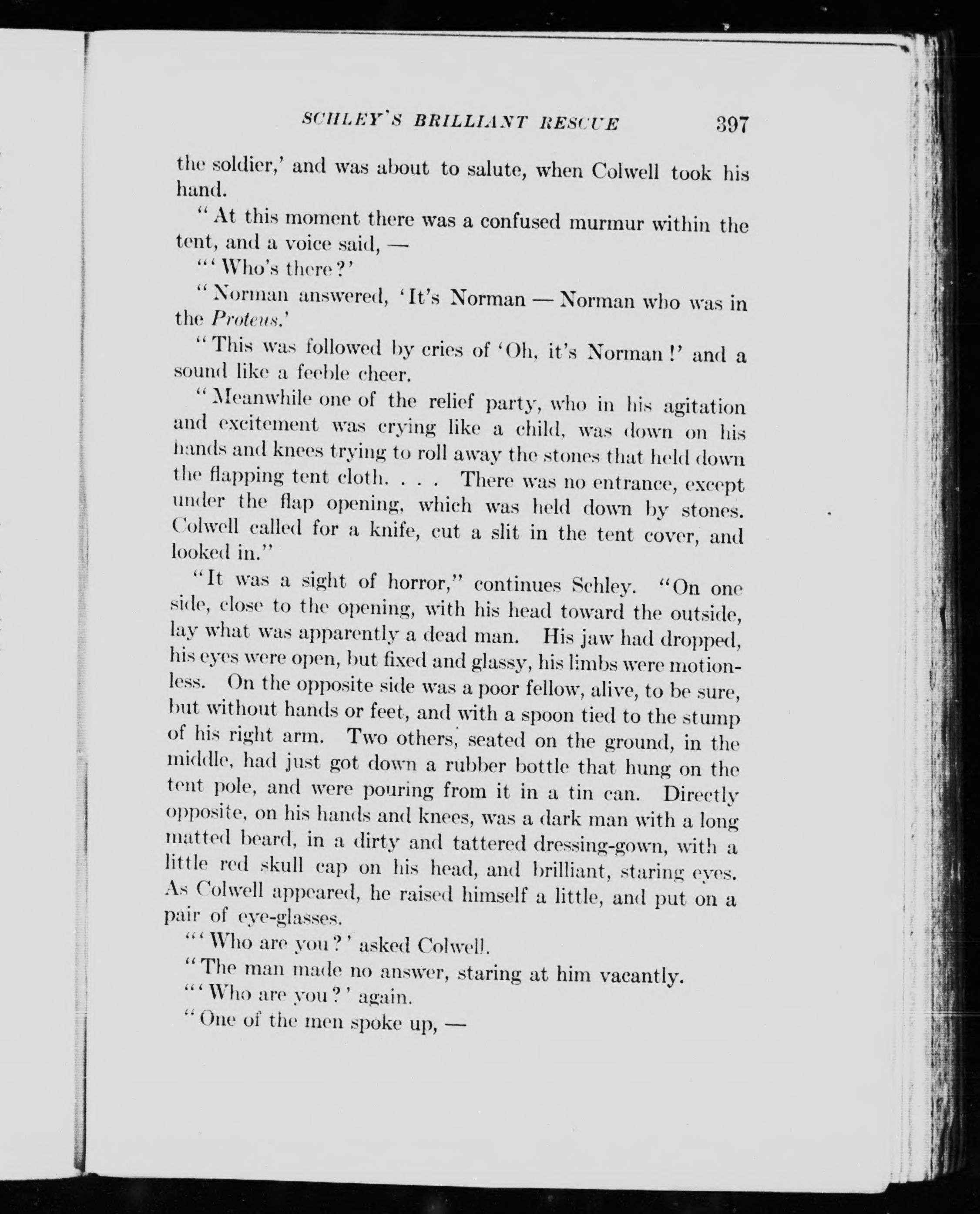 SCHLEY'S BRILLIANT RESCUE 397

the soldier,' and was about to salute, when Colwell took his hand.

"At this moment there was a confused murmur within the tent, and a voice said, —

"'Who's there?'

"Norman answered, 'It's Norman — Norman who was in the Proteus.'

"This was followed by cries of 'Oh, it's Norman!' and a sound like a feeble cheer.

"Meanwhile one of the relief party, who in his agitation and excitement was crying like a child, was down on his hands and knees trying to roll away the stones that held down the flapping tent cloth. . . . There was no entrance, except under the flap opening, which was held down by stones. Colwell called for a knife, cut a slit in the tent cover, and looked in."

"It was a sight of horror," continues Schley. "On one side, close to the opening, with his head toward the outside, lay what was apparently a dead man. His jaw had dropped, his eyes were open, but fixed and glassy, his limbs were motionless. On the opposite side was a poor fellow, alive, to be sure, but without hands or feet, and with a spoon tied to the stump of his right arm. Two others, seated on the ground, in the middle, had just got down a rubber bottle that hung on the tent pole, and were pouring from it in a tin can. Directly opposite, on his hands and knees, was a dark man with a long matted beard, in a dirty and tattered dressing-gown, with a little red skull cap on his head, and brilliant, staring eyes. As Colwell appeared, he raised himself a little, and put on a pair of eye-glasses.

"'Who are you?' asked Colwell.

"The man made no answer, staring at him vacantly.

"'Who are you?' again.

"One of the men spoke up, —